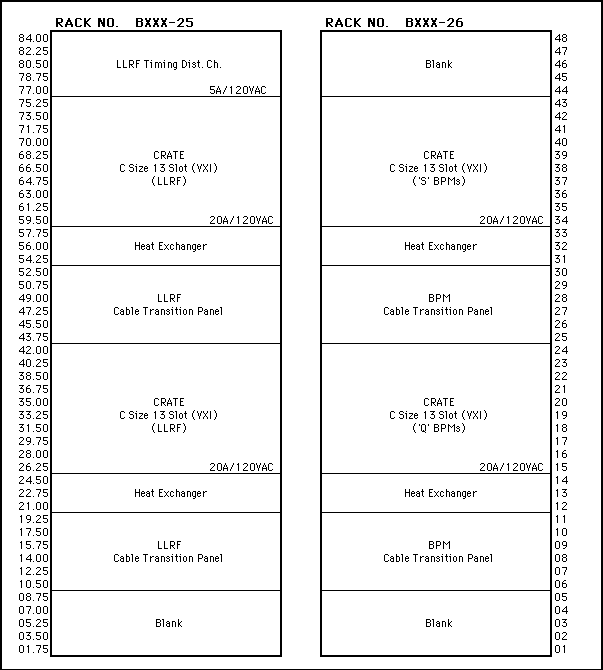 RACK NO. BXXX-25

84.00
82.25
80.50
78.75
77.00
75.25
73.50
71.75
70.00
68.25
66.50
64.75
63.00
61.25
59.50
57.75
56.00
54.25
52.50
50.75
49.00
47.25
45.50
43.75
42.00
40.25
38.50
36.75
35.00
33.25
31.50
29.75
28.00
26.25
24.50
22.75
21.00
19.25
17.50
15.75
14.00
12.25
10.50
08.75
07.00
05.25
03.50
01.75

LLRF Timing Dist. Ch.
5A/120VAC

CRATE
C Size 13 Slot (VXI)
(LLRF)
20A/120VAC

Heat Exchanger

LLRF
Cable Transition Panel

CRATE
C Size 13 Slot (VXI)
(LLRF)
20A/120VAC

Heat Exchanger

LLRF
Cable Transition Panel

Blank

RACK NO. BXXX-26

Blank

CRATE
C Size 13 Slot (VXI)
('S' BPMs)
20A/120VAC

Heat Exchanger

BPM
Cable Transition Panel

CRATE
C Size 13 Slot (VXI)
('Q' BPMs)
20A/120VAC

Heat Exchanger

BPM
Cable Transition Panel

Blank

48
47
46
45
44
43
42
41
40
39
38
37
36
35
34
33
32
31
30
29
28
27
26
25
24
23
22
21
20
19
18
17
16
15
14
13
12
11
10
09
08
07
06
05
04
03
02
01